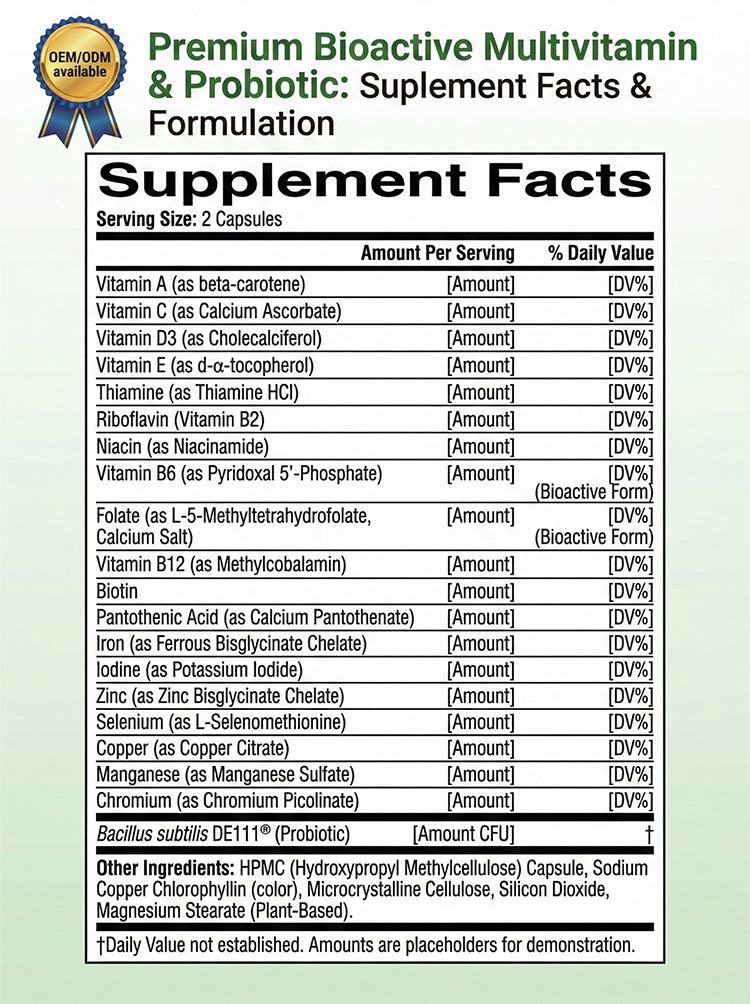 OEM/ODM available

Premium Bioactive Multivitamin & Probiotic: Suplement Facts & Formulation

Supplement Facts

Serving Size: 2 Capsules

| | Amount Per Serving | % Daily Value |
|---|---|---|
| Vitamin A (as beta-carotene) | [Amount] | [DV%] |
| Vitamin C (as Calcium Ascorbate) | [Amount] | [DV%] |
| Vitamin D3 (as Cholecalciferol) | [Amount] | [DV%] |
| Vitamin E (as d-α-tocopherol) | [Amount] | [DV%] |
| Thiamine (as Thiamine HCl) | [Amount] | [DV%] |
| Riboflavin (Vitamin B2) | [Amount] | [DV%] |
| Niacin (as Niacinamide) | [Amount] | [DV%] |
| Vitamin B6 (as Pyridoxal 5'-Phosphate) | [Amount] | [DV%] (Bioactive Form) |
| Folate (as L-5-Methyltetrahydrofolate, Calcium Salt) | [Amount] | [DV%] (Bioactive Form) |
| Vitamin B12 (as Methylcobalamin) | [Amount] | [DV%] |
| Biotin | [Amount] | [DV%] |
| Pantothenic Acid (as Calcium Pantothenate) | [Amount] | [DV%] |
| Iron (as Ferrous Bisglycinate Chelate) | [Amount] | [DV%] |
| Iodine (as Potassium Iodide) | [Amount] | [DV%] |
| Zinc (as Zinc Bisglycinate Chelate) | [Amount] | [DV%] |
| Selenium (as L-Selenomethionine) | [Amount] | [DV%] |
| Copper (as Copper Citrate) | [Amount] | [DV%] |
| Manganese (as Manganese Sulfate) | [Amount] | [DV%] |
| Chromium (as Chromium Picolinate) | [Amount] | [DV%] |
| Bacillus subtilis DE111® (Probiotic) | [Amount CFU] | † |

Other Ingredients: HPMC (Hydroxypropyl Methylcellulose) Capsule, Sodium Copper Chlorophyllin (color), Microcrystalline Cellulose, Silicon Dioxide, Magnesium Stearate (Plant-Based).

†Daily Value not established. Amounts are placeholders for demonstration.